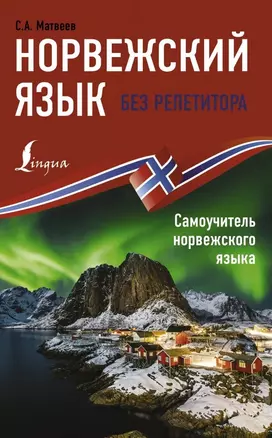 С.А. Матвеев

НОРВЕЖСКИЙ ЯЗЫК

БЕЗ РЕПЕТИТОРА

Lingua

Самоучитель норвежского языка